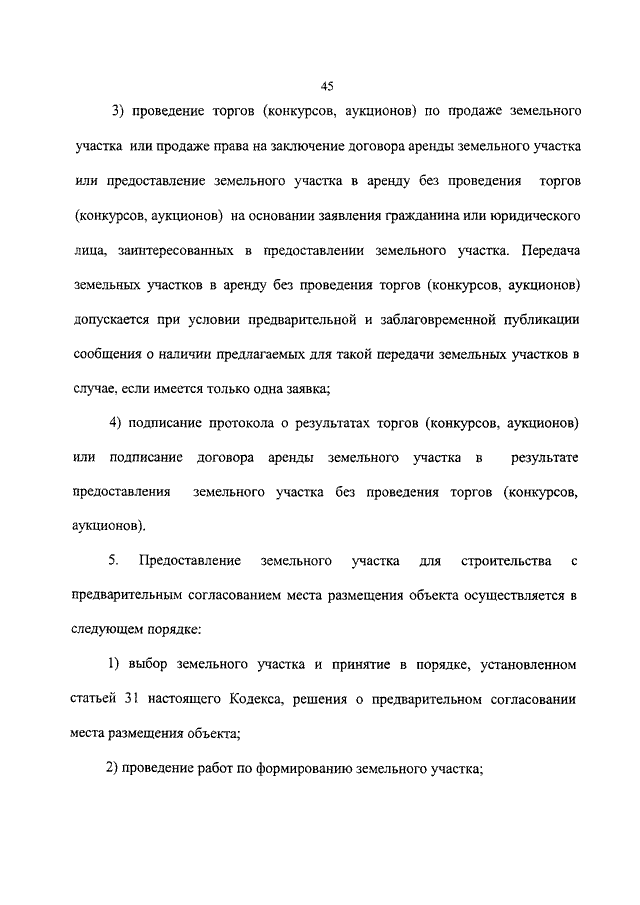 45

3) проведение торгов (конкурсов, аукционов) по продаже земельного участка или продаже права на заключение договора аренды земельного участка или предоставление земельного участка в аренду без проведения торгов (конкурсов, аукционов) на основании заявления гражданина или юридического лица, заинтересованных в предоставлении земельного участка. Передача земельных участков в аренду без проведения торгов (конкурсов, аукционов) допускается при условии предварительной и заблаговременной публикации сообщения о наличии предлагаемых для такой передачи земельных участков в случае, если имеется только одна заявка;

4) подписание протокола о результатах торгов (конкурсов, аукционов) или подписание договора аренды земельного участка в результате предоставления земельного участка без проведения торгов (конкурсов, аукционов).

5. Предоставление земельного участка для строительства с предварительным согласованием места размещения объекта осуществляется в следующем порядке:

1) выбор земельного участка и принятие в порядке, установленном статьей 31 настоящего Кодекса, решения о предварительном согласовании места размещения объекта;

2) проведение работ по формированию земельного участка;